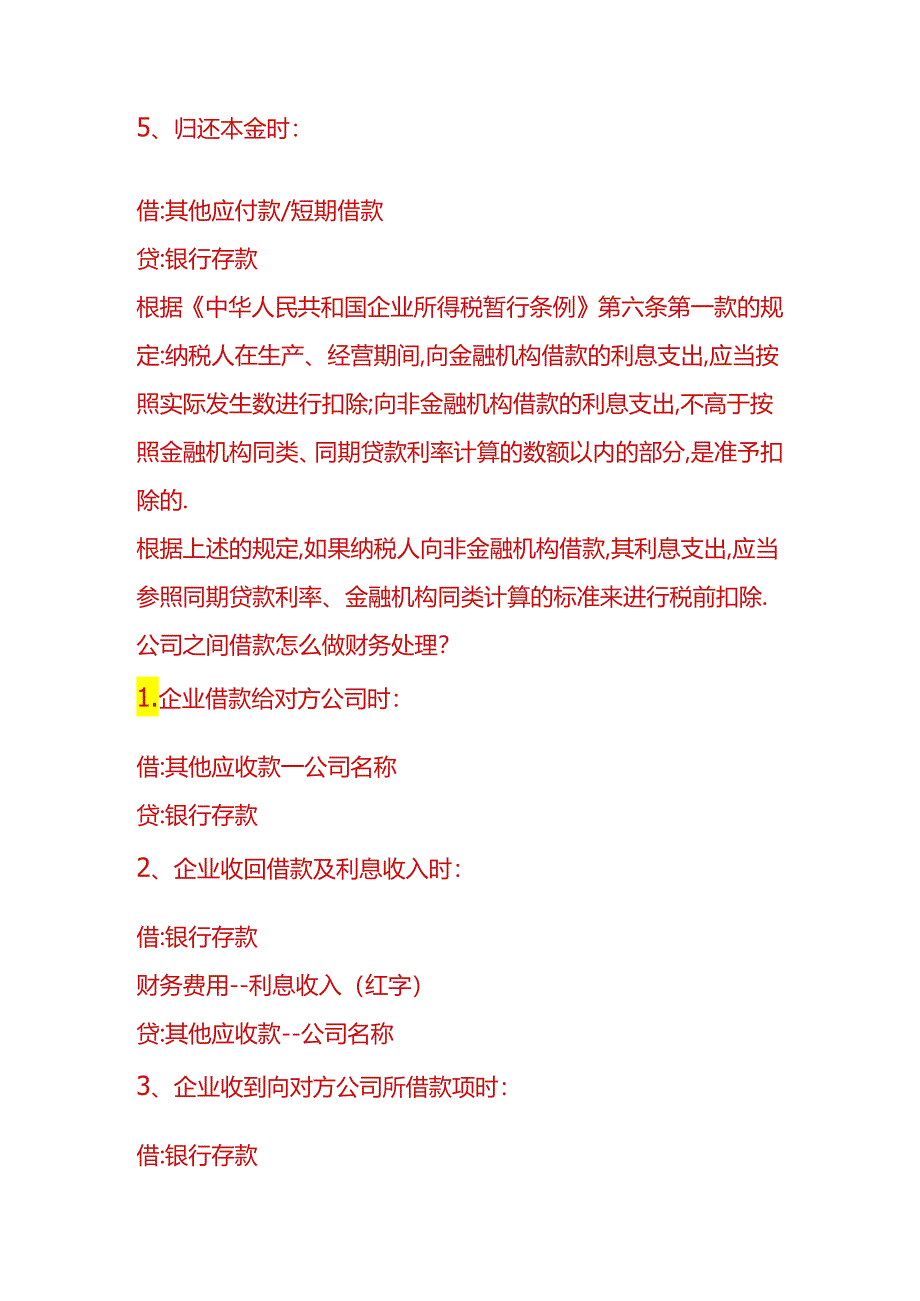 5、归还本金时：

借:其他应付款/短期借款

贷:银行存款

根据《中华人民共和国企业所得税暂行条例》第六条第一款的规定:纳税人在生产、经营期间,向金融机构借款的利息支出,应当按照实际发生数进行扣除;向非金融机构借款的利息支出,不高于按照金融机构同类、同期贷款利率计算的数额以内的部分,是准予扣除的.

根据上述的规定,如果纳税人向非金融机构借款,其利息支出,应当参照同期贷款利率、金融机构同类计算的标准来进行税前扣除.

公司之间借款怎么做财务处理?

1.企业借款给对方公司时：

借:其他应收款一公司名称

贷:银行存款

2、企业收回借款及利息收入时：

借:银行存款

财务费用--利息收入（红字）

贷:其他应收款--公司名称

3、企业收到向对方公司所借款项时：

借:银行存款